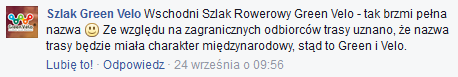 Green Velo

Szlak Green Velo Wschodni Szlak Rowerowy Green Velo - tak brzmi pełna nazwa 🙂 Ze względu na zagranicznych odbiorców trasy uznano, że nazwa trasy będzie miała charakter międzynarodowy, stąd to Green i Velo.

Lubię to! · Odpowiedz · 24 września o 09:56